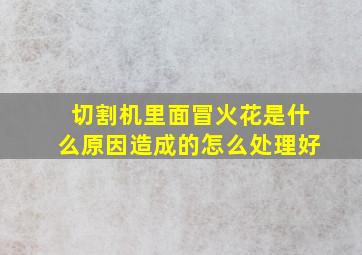 切割机里面冒火花是什么原因造成的怎么处理好